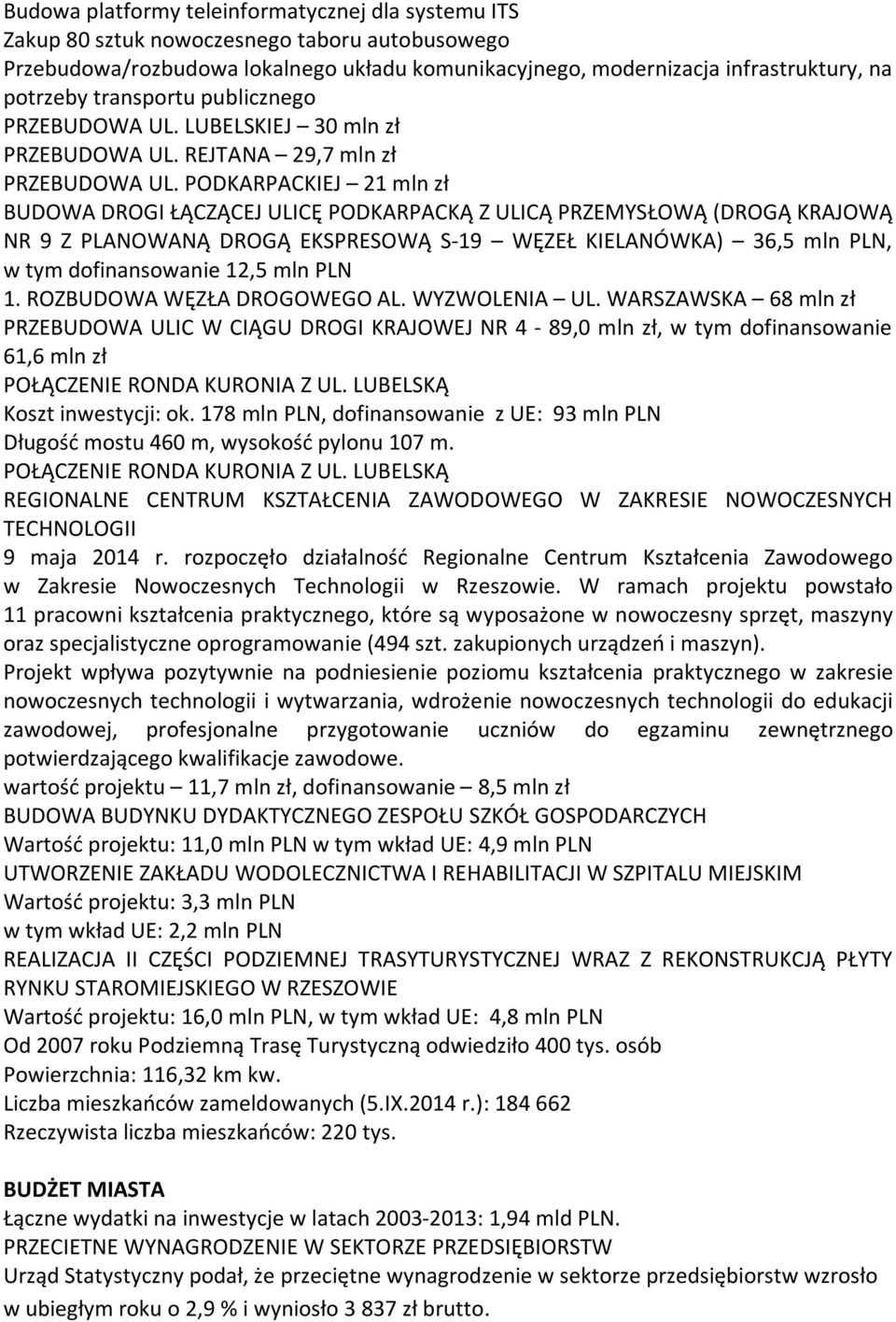 Budowa platformy teleinformatycznej dla systemu ITS
Zakup 80 sztuk nowoczesnego taboru autobusowego
Przebudowa/rozbudowa lokalnego układu komunikacyjnego, modernizacja infrastruktury, na potrzeby transportu publicznego
PRZEBUDOWA UL. LUBELSKIEJ – 30 mln zł
PRZEBUDOWA UL. REJTANA – 29,7 mln zł
PRZEBUDOWA UL. PODKARPACKIEJ – 21 mln zł
BUDOWA DROGI ŁĄCZĄCEJ ULICĘ PODKARPACKĄ Z ULICĄ PRZEMYSŁOWĄ (DROGĄ KRAJOWĄ NR 9 Z PLANOWANĄ DROGĄ EKSPRESOWĄ S-19 – WĘZEŁ KIELANÓWKA) – 36,5 mln PLN, w tym dofinansowanie 12,5 mln PLN
1. ROZBUDOWA WĘZŁA DROGOWEGO AL. WYZWOLENIA – UL. WARSZAWSKA – 68 mln zł
PRZEBUDOWA ULIC W CIĄGU DROGI KRAJOWEJ NR 4 - 89,0 mln zł, w tym dofinansowanie 61,6 mln zł
POŁĄCZENIE RONDA KURONIA Z UL. LUBELSKĄ
Koszt inwestycji: ok. 178 mln PLN, dofinansowanie z UE: 93 mln PLN
Długość mostu 460 m, wysokość pylonu 107 m.
POŁĄCZENIE RONDA KURONIA Z UL. LUBELSKĄ
REGIONALNE CENTRUM KSZTAŁCENIA ZAWODOWEGO W ZAKRESIE NOWOCZESNYCH TECHNOLOGII
9 maja 2014 r. rozpoczęło działalność Regionalne Centrum Kształcenia Zawodowego w Zakresie Nowoczesnych Technologii w Rzeszowie. W ramach projektu powstało 11 pracowni kształcenia praktycznego, które są wyposażone w nowoczesny sprzęt, maszyny oraz specjalistyczne oprogramowanie (494 szt. zakupionych urządzeń i maszyn).
Projekt wpływa pozytywnie na podniesienie poziomu kształcenia praktycznego w zakresie nowoczesnych technologii i wytwarzania, wdrożenie nowoczesnych technologii do edukacji zawodowej, profesjonalne przygotowanie uczniów do egzaminu zewnętrznego potwierdzającego kwalifikacje zawodowe.
wartość projektu – 11,7 mln zł, dofinansowanie – 8,5 mln zł
BUDOWA BUDYNKU DYDAKTYCZNEGO ZESPOŁU SZKÓŁ GOSPODARCZYCH
Wartość projektu: 11,0 mln PLN w tym wkład UE: 4,9 mln PLN
UTWORZENIE ZAKŁADU WODOLECZNICTWA I REHABILITACJI W SZPITALU MIEJSKIM
Wartość projektu: 3,3 mln PLN
w tym wkład UE: 2,2 mln PLN
REALIZACJA II CZĘŚCI PODZIEMNEJ TRASYTURYSTYCZNEJ WRAZ Z REKONSTRUKCJĄ PŁYTY RYNKU STAROMIEJSKIEGO W RZESZOWIE
Wartość projektu: 16,0 mln PLN, w tym wkład UE: 4,8 mln PLN
Od 2007 roku Podziemną Trasę Turystyczną odwiedziło 400 tys. osób
Powierzchnia: 116,32 km kw.
Liczba mieszkańców zameldowanych (5.IX.2014 r.): 184 662
Rzeczywista liczba mieszkańców: 220 tys.

BUDŻET MIASTA
Łączne wydatki na inwestycje w latach 2003-2013: 1,94 mld PLN.
PRZECIETNE WYNAGRODZENIE W SEKTORZE PRZEDSIĘBIORSTW
Urząd Statystyczny podał, że przeciętne wynagrodzenie w sektorze przedsiębiorstw wzrosło w ubiegłym roku o 2,9 % i wyniosło 3 837 zł brutto.